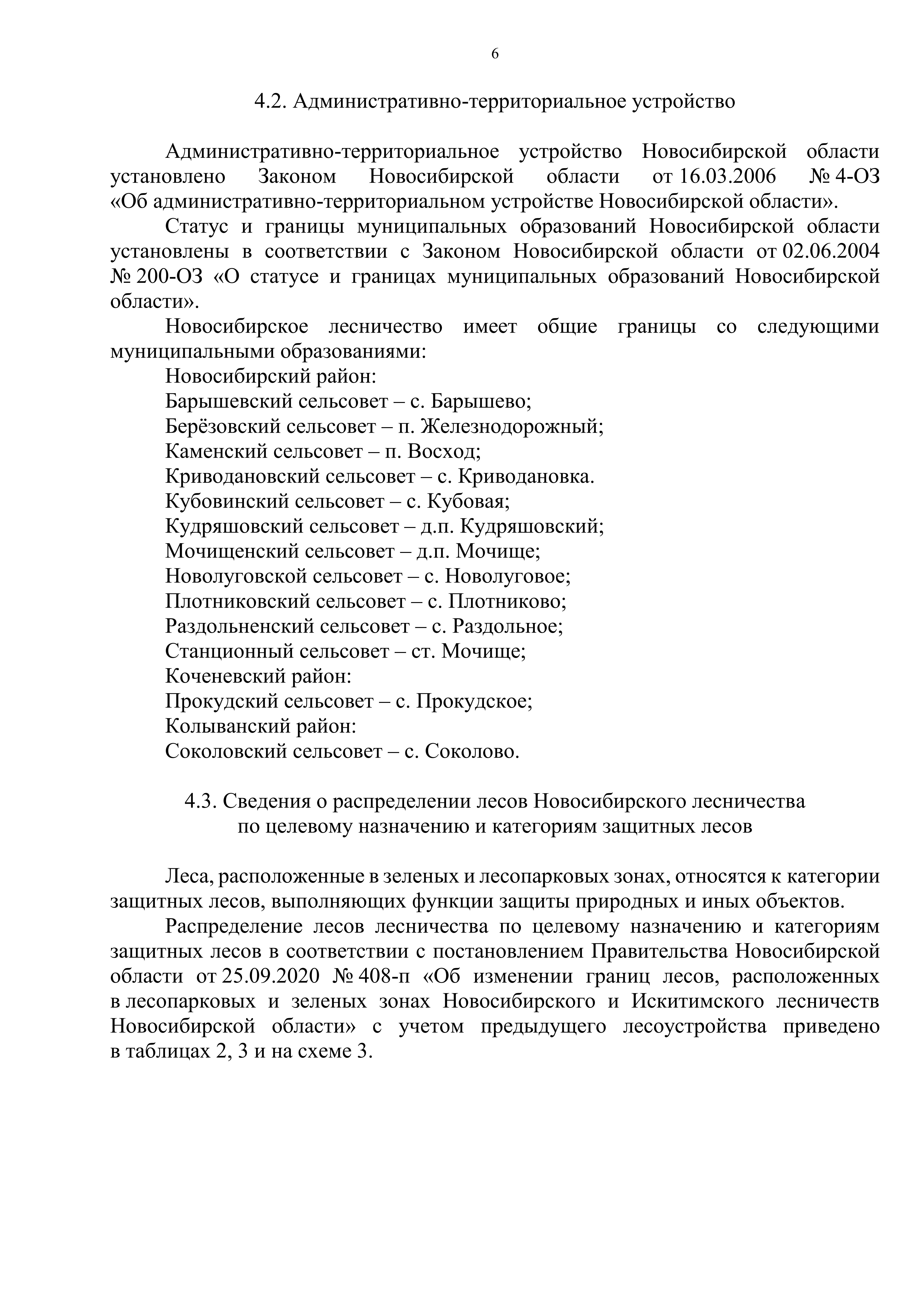 6

4.2. Административно-территориальное устройство

Административно-территориальное устройство Новосибирской области установлено Законом Новосибирской области от 16.03.2006 № 4-ОЗ «Об административно-территориальном устройстве Новосибирской области».

Статус и границы муниципальных образований Новосибирской области установлены в соответствии с Законом Новосибирской области от 02.06.2004 № 200-ОЗ «О статусе и границах муниципальных образований Новосибирской области».

Новосибирское лесничество имеет общие границы со следующими муниципальными образованиями:

Новосибирский район:
Барышевский сельсовет – с. Барышево;
Берёзовский сельсовет – п. Железнодорожный;
Каменский сельсовет – п. Восход;
Криводановский сельсовет – с. Криводановка.
Кубовинский сельсовет – с. Кубовая;
Кудряшовский сельсовет – д.п. Кудряшовский;
Мочищенский сельсовет – д.п. Мочище;
Новолуговской сельсовет – с. Новолуговое;
Плотниковский сельсовет – с. Плотниково;
Раздольненский сельсовет – с. Раздольное;
Станционный сельсовет – ст. Мочище;
Коченевский район:
Прокудский сельсовет – с. Прокудское;
Колыванский район:
Соколовский сельсовет – с. Соколово.

4.3. Сведения о распределении лесов Новосибирского лесничества по целевому назначению и категориям защитных лесов

Леса, расположенные в зеленых и лесопарковых зонах, относятся к категории защитных лесов, выполняющих функции защиты природных и иных объектов.

Распределение лесов лесничества по целевому назначению и категориям защитных лесов в соответствии с постановлением Правительства Новосибирской области от 25.09.2020 № 408-п «Об изменении границ лесов, расположенных в лесопарковых и зеленых зонах Новосибирского и Искитимского лесничеств Новосибирской области» с учетом предыдущего лесоустройства приведено в таблицах 2, 3 и на схеме 3.